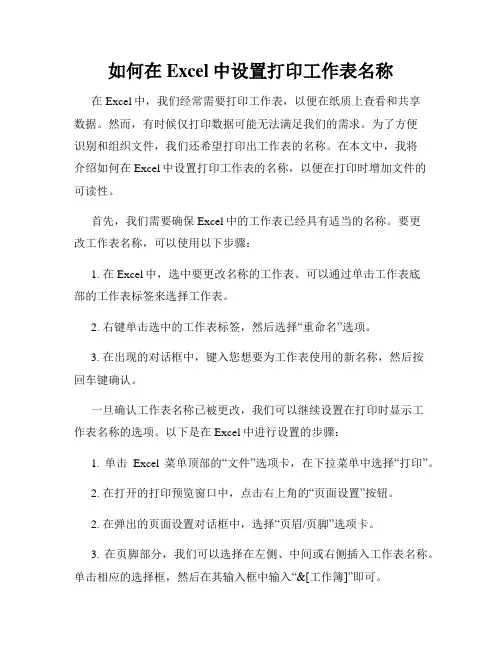 如何在 Excel 中设置打印工作表名称

在 Excel 中，我们经常需要打印工作表，以便在纸质上查看和共享数据。然而，有时候仅打印数据可能无法满足我们的需求。为了方便识别和组织文件，我们还希望打印出工作表的名称。在本文中，我将介绍如何在 Excel 中设置打印工作表的名称，以便在打印时增加文件的可读性。

首先，我们需要确保 Excel 中的工作表已经具有适当的名称。要更改工作表名称，可以使用以下步骤：

1. 在 Excel 中，选中要更改名称的工作表。可以通过单击工作表底部的工作表标签来选择工作表。

2. 右键单击选中的工作表标签，然后选择“重命名”选项。

3. 在出现的对话框中，键入您想要为工作表使用的新名称，然后按回车键确认。

一旦确认工作表名称已被更改，我们可以继续设置在打印时显示工作表名称的选项。以下是在 Excel 中进行设置的步骤：

1. 单击 Excel 菜单顶部的“文件”选项卡，在下拉菜单中选择“打印”。

2. 在打开的打印预览窗口中，点击右上角的“页面设置”按钮。

2. 在弹出的页面设置对话框中，选择“页眉/页脚”选项卡。

3. 在页脚部分，我们可以选择在左侧、中间或右侧插入工作表名称。单击相应的选择框，然后在其输入框中输入“&[工作簿]”即可。